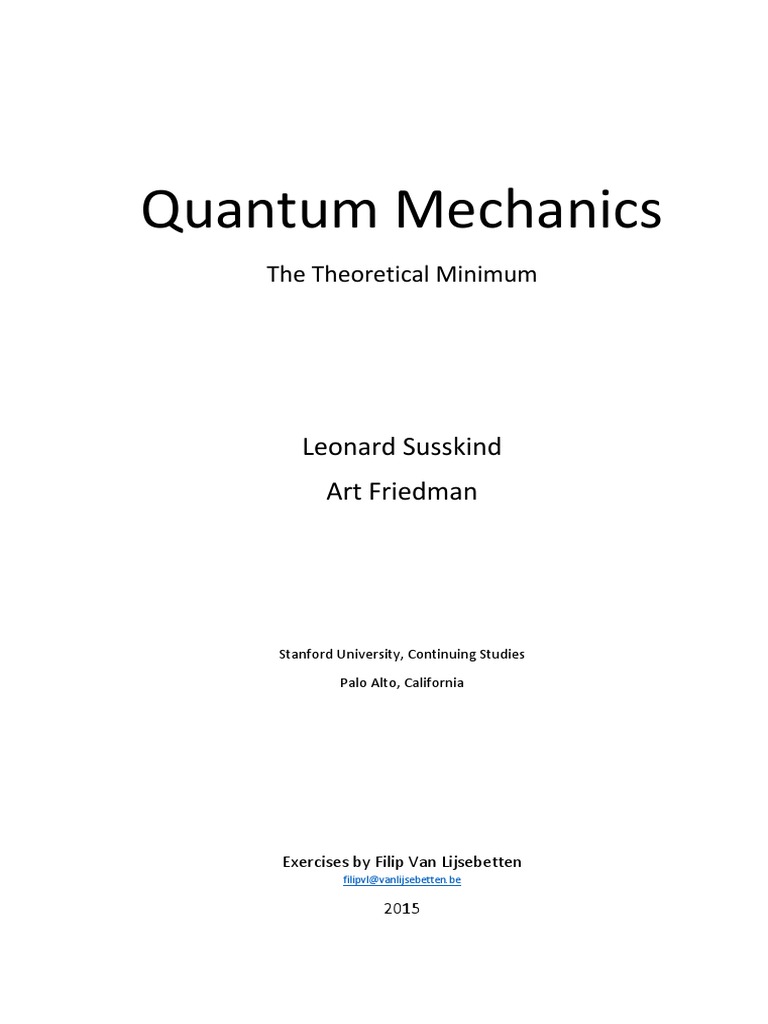 Quantum Mechanics

The Theoretical Minimum

Leonard Susskind

Art Friedman

Stanford University, Continuing Studies

Palo Alto, California

Exercises by Filip Van Lijsebetten

filipvl@vanlijsebetten.be

2015